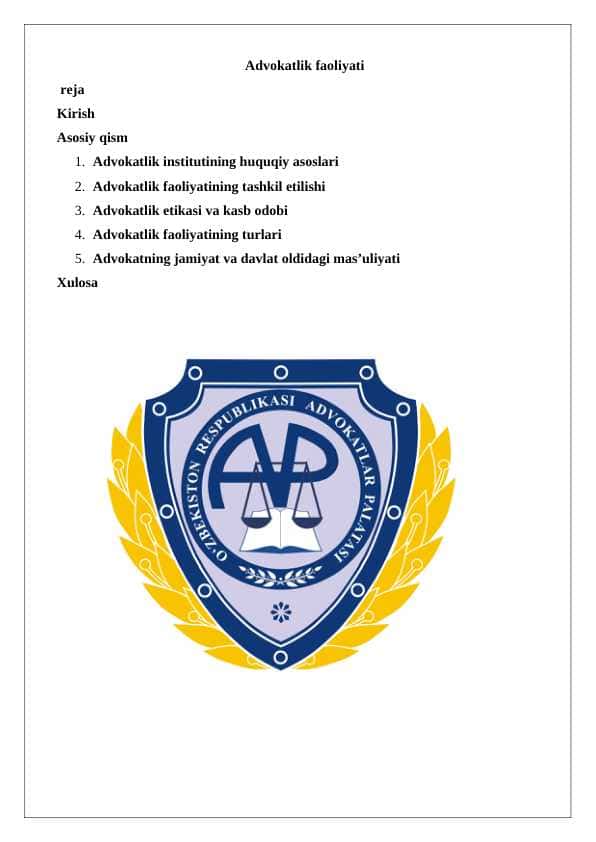 Advokatlik faoliyati

reja

Kirish

Asosiy qism

1. Advokatlik institutining huquqiy asoslari
2. Advokatlik faoliyatining tashkil etilishi
3. Advokatlik etikasi va kasb odobi
4. Advokatlik faoliyatining turlari
5. Advokatning jamiyat va davlat oldidagi mas'uliyati

Xulosa

O'ZBEKISTON RESPUBLIKASI ADVOKATLAR PALATASI

AP